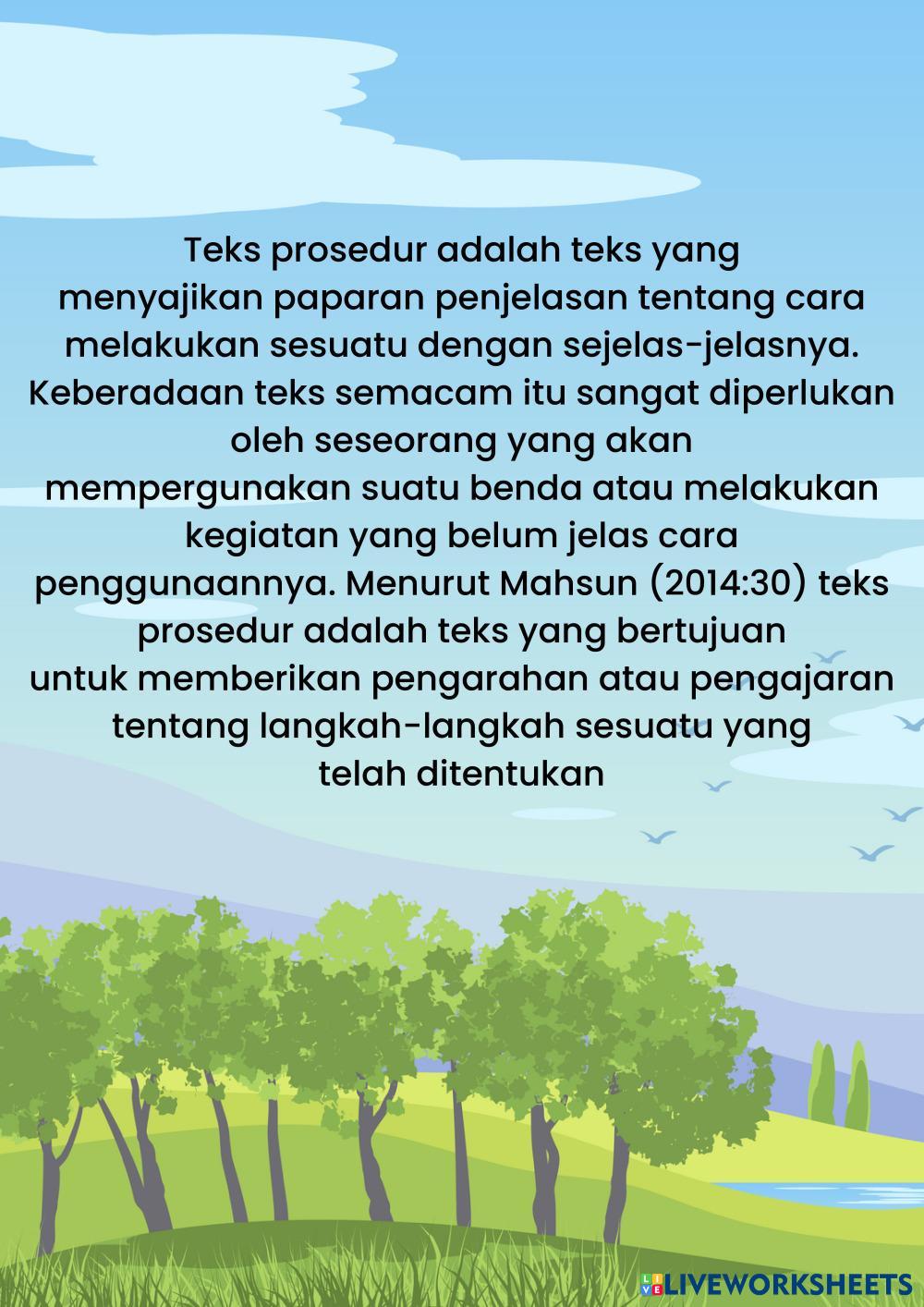 Teks prosedur adalah teks yang menyajikan paparan penjelasan tentang cara melakukan sesuatu dengan sejelas-jelasnya. Keberadaan teks semacam itu sangat diperlukan oleh seseorang yang akan mempergunakan suatu benda atau melakukan kegiatan yang belum jelas cara penggunaannya. Menurut Mahsun (2014:30) teks prosedur adalah teks yang bertujuan untuk memberikan pengarahan atau pengajaran tentang langkah-langkah sesuatu yang telah ditentukan

LIVEWORKSHEETS